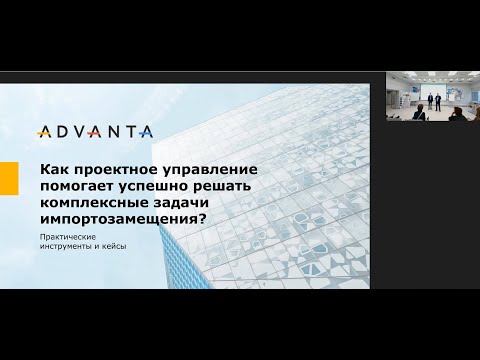 ADVANTA

Как проектное управление помогает успешно решать комплексные задачи импортозамещения?

Практические инструменты и кейсы